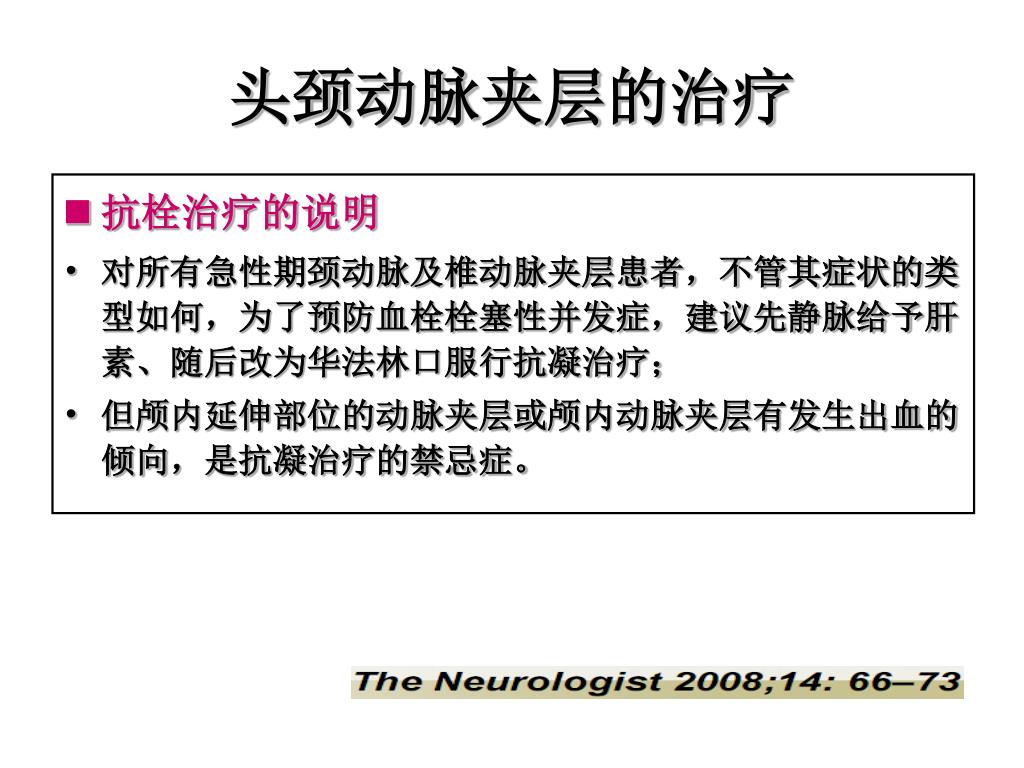 头颈动脉夹层的治疗

■ 抗栓治疗的说明

• 对所有急性期颈动脉及椎动脉夹层患者，不管其症状的类型如何，为了预防血栓栓塞性并发症，建议先静脉给予肝素、随后改为华法林口服行抗凝治疗；

• 但颅内延伸部位的动脉夹层或颅内动脉夹层有发生出血的倾向，是抗凝治疗的禁忌症。

The Neurologist 2008;14: 66–73